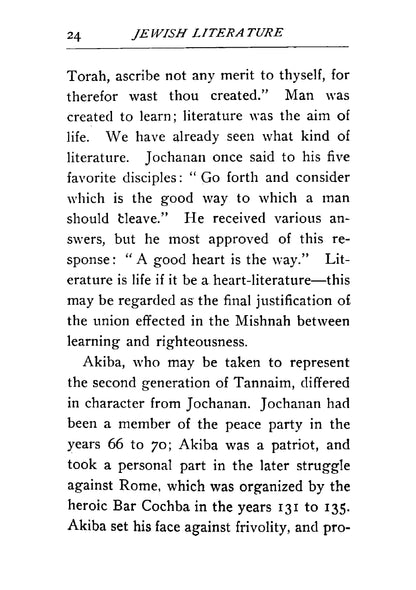 24 JEWISH LITERATURE

Torah, ascribe not any merit to thyself, for therefor wast thou created." Man was created to learn; literature was the aim of life. We have already seen what kind of literature. Jochanan once said to his five favorite disciples: "Go forth and consider which is the good way to which a man should cleave." He received various answers, but he most approved of this response: "A good heart is the way." Literature is life if it be a heart-literature—this may be regarded as the final justification of the union effected in the Mishnah between learning and righteousness.

Akiba, who may be taken to represent the second generation of Tannaim, differed in character from Jochanan. Jochanan had been a member of the peace party in the years 66 to 70; Akiba was a patriot, and took a personal part in the later struggle against Rome, which was organized by the heroic Bar Cochba in the years 131 to 135. Akiba set his face against frivolity, and pro-